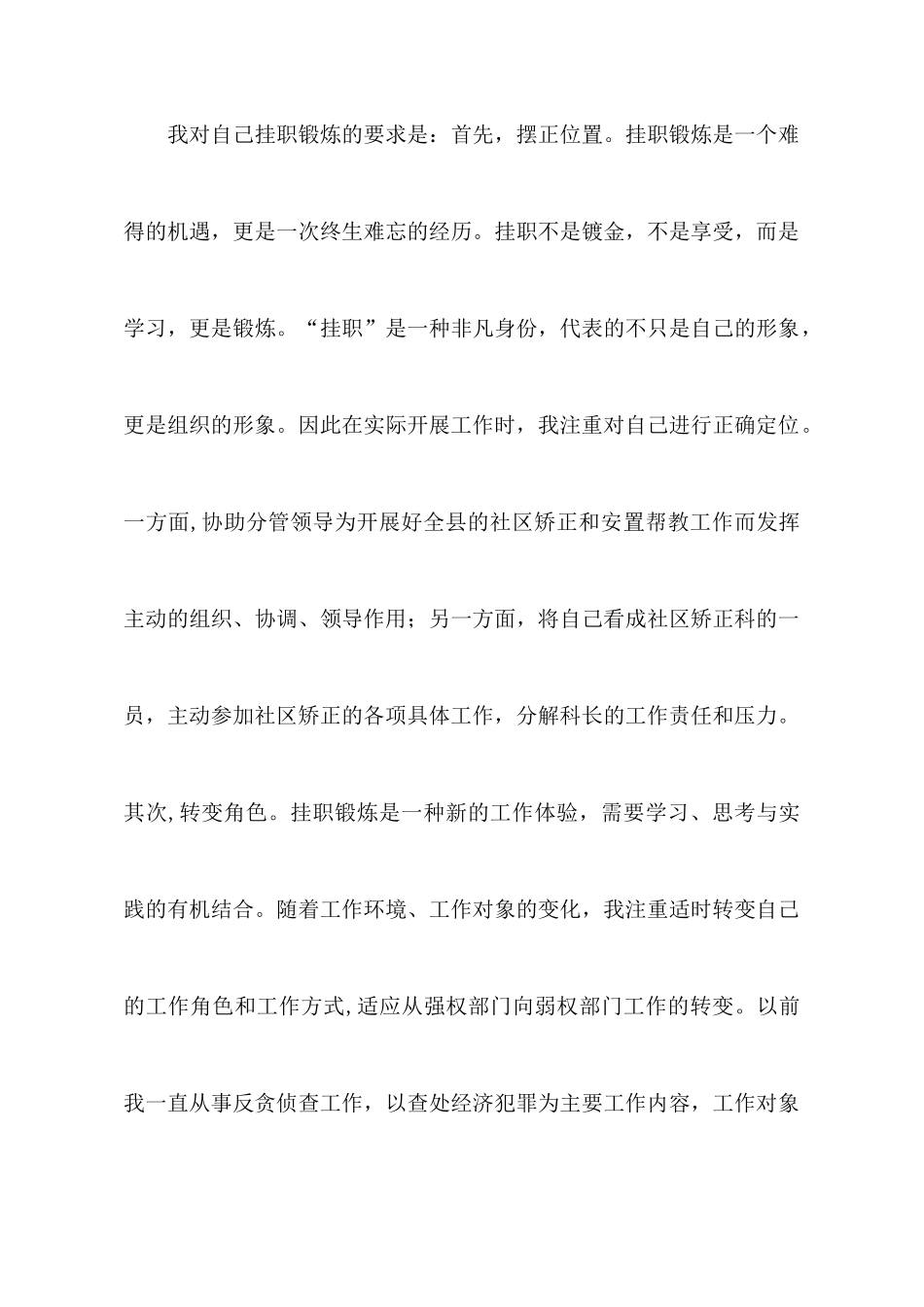 我对自己挂职锻炼的要求是：首先，摆正位置。挂职锻炼是一个难得的机遇，更是一次终生难忘的经历。挂职不是镀金，不是享受，而是学习，更是锻炼。“挂职”是一种非凡身份，代表的不只是自己的形象，更是组织的形象。因此在实际开展工作时，我注重对自己进行正确定位。一方面,协助分管领导为开展好全县的社区矫正和安置帮教工作而发挥主动的组织、协调、领导作用；另一方面，将自己看成社区矫正科的一员，主动参加社区矫正的各项具体工作，分解科长的工作责任和压力。其次,转变角色。挂职锻炼是一种新的工作体验，需要学习、思考与实践的有机结合。随着工作环境、工作对象的变化，我注重适时转变自己的工作角色和工作方式,适应从强权部门向弱权部门工作的转变。以前我一直从事反贪侦查工作，以查处经济犯罪为主要工作内容，工作对象